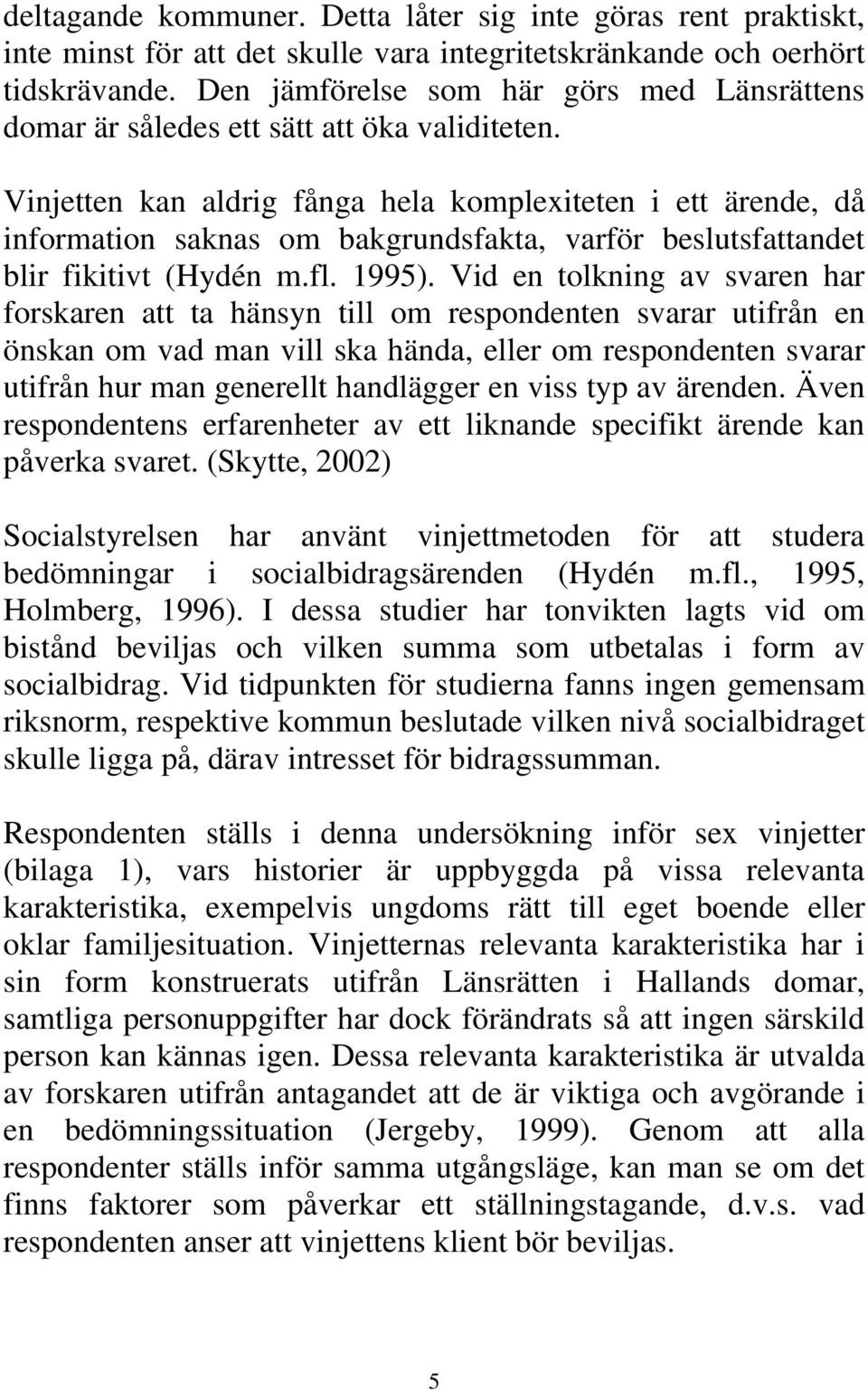 deltagande kommuner. Detta låter sig inte göras rent praktiskt, inte minst för att det skulle vara integritetskränkande och oerhört tidskrävande. Den jämförelse som här görs med Länsrättens domar är således ett sätt att öka validiteten.

Vinjetten kan aldrig fånga hela komplexiteten i ett ärende, då information saknas om bakgrundsfakta, varför beslutsfattandet blir fikitivt (Hydén m.fl. 1995). Vid en tolkning av svaren har forskaren att ta hänsyn till om respondenten svarar utifrån en önskan om vad man vill ska hända, eller om respondenten svarar utifrån hur man generellt handlägger en viss typ av ärenden. Även respondentens erfarenheter av ett liknande specifikt ärende kan påverka svaret. (Skytte, 2002)

Socialstyrelsen har använt vinjettmetoden för att studera bedömningar i socialbidragsärenden (Hydén m.fl., 1995, Holmberg, 1996). I dessa studier har tonvikten lagts vid om bistånd beviljas och vilken summa som utbetalas i form av socialbidrag. Vid tidpunkten för studierna fanns ingen gemensam riksnorm, respektive kommun beslutade vilken nivå socialbidraget skulle ligga på, därav intresset för bidragssumman.

Respondenten ställs i denna undersökning inför sex vinjetter (bilaga 1), vars historier är uppbyggda på vissa relevanta karakteristika, exempelvis ungdoms rätt till eget boende eller oklar familjesituation. Vinjetternas relevanta karakteristika har i sin form konstruerats utifrån Länsrätten i Hallands domar, samtliga personuppgifter har dock förändrats så att ingen särskild person kan kännas igen. Dessa relevanta karakteristika är utvalda av forskaren utifrån antagandet att de är viktiga och avgörande i en bedömningssituation (Jergeby, 1999). Genom att alla respondenter ställs inför samma utgångsläge, kan man se om det finns faktorer som påverkar ett ställningstagande, d.v.s. vad respondenten anser att vinjettens klient bör beviljas.

5